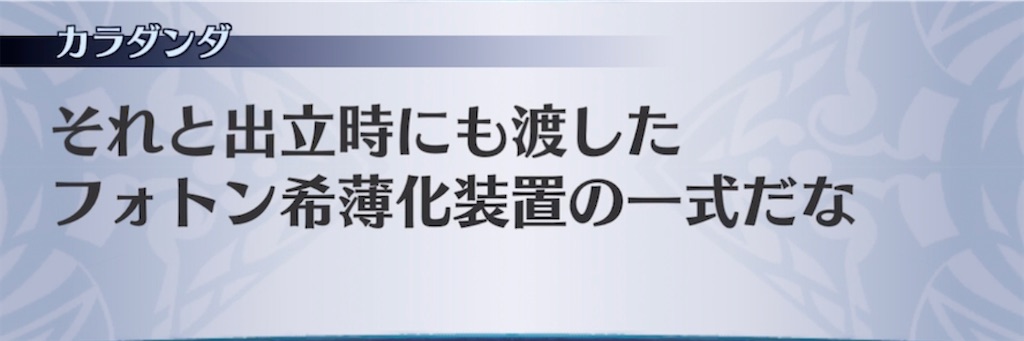 カラダンダ

それと出立時にも渡した
フォトン希薄化装置の一式だな